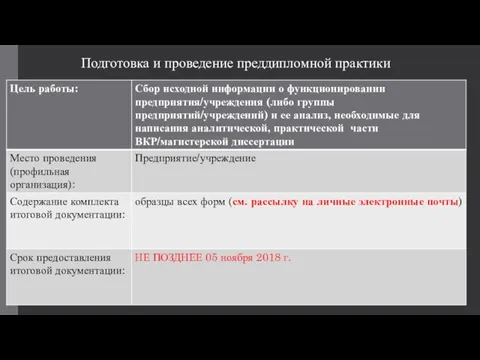 Подготовка и проведение преддипломной практики

| Цель работы: | Сбор исходной информации о функционировании предприятия/учреждения (либо группы предприятий/учреждений) и ее анализ, необходимые для написания аналитической, практической части ВКР/магистерской диссертации |
|---|---|
| Место проведения (профильная организация): | Предприятие/учреждение |
| Содержание комплекта итоговой документации: | образцы всех форм (см. рассылку на личные электронные почты) |
| Срок предоставления итоговой документации: | НЕ ПОЗДНЕЕ 05 ноября 2018 г. |